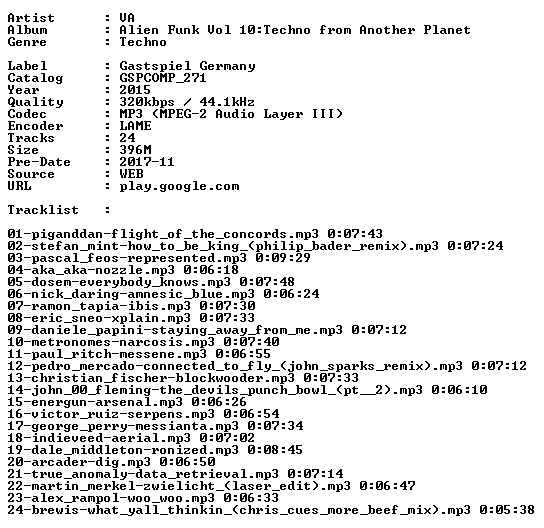 Artist : VA
Album : Alien Funk Vol 10:Techno from Another Planet
Genre : Techno

Label : Gastspiel Germany
Catalog : GSPCOMP_271
Year : 2015
Quality : 320kbps / 44.1kHz
Codec : MP3 (MPEG-2 Audio Layer III)
Encoder : LAME
Tracks : 24
Size : 396M
Pre-Date : 2017-11
Source : WEB
URL : play.google.com

Tracklist :

01-piganddan-flight_of_the_concords.mp3 0:07:43
02-stefan_mint-how_to_be_king_(philip_bader_remix).mp3 0:07:24
03-pascal_feos-represented.mp3 0:09:29
04-aka_aka-nozzle.mp3 0:06:18
05-dosem-everybody_knows.mp3 0:07:48
06-nick_daring-amnesic_blue.mp3 0:06:24
07-ramon_tapia-ibis.mp3 0:07:30
08-eric_sneo-xplain.mp3 0:07:33
09-daniele_papini-staying_away_from_me.mp3 0:07:12
10-metronomes-narcosis.mp3 0:07:40
11-paul_ritch-messene.mp3 0:06:55
12-pedro_mercado-connected_to_fly_(john_sparks_remix).mp3 0:07:12
13-christian_fischer-blockwooder.mp3 0:07:33
14-john_00_fleming-the_devils_punch_bowl_(pt__2).mp3 0:06:10
15-energun-arsenal.mp3 0:06:26
16-victor_ruiz-serpens.mp3 0:06:54
17-george_perry-messianta.mp3 0:07:34
18-indieveed-aerial.mp3 0:07:02
19-dale_middleton-ronized.mp3 0:08:45
20-arcader-dig.mp3 0:06:50
21-true_anomaly-data_retrieval.mp3 0:07:14
22-martin_merkel-zwielicht_(laser_edit).mp3 0:06:47
23-alex_rampol-woo_woo.mp3 0:06:33
24-brewis-what_yall_thinkin_(chris_cues_more_beef_mix).mp3 0:05:38